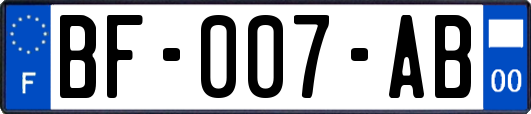 F
BF-007-AB
00